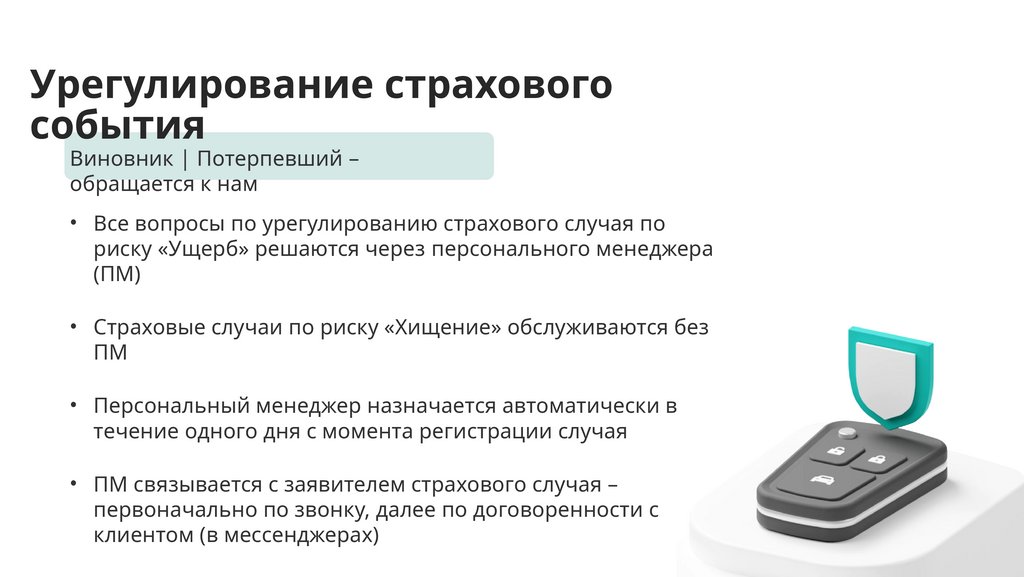 Урегулирование страхового события

Виновник | Потерпевший – обращается к нам

• Все вопросы по урегулированию страхового случая по риску «Ущерб» решаются через персонального менеджера (ПМ)

• Страховые случаи по риску «Хищение» обслуживаются без ПМ

• Персональный менеджер назначается автоматически в течение одного дня с момента регистрации случая

• ПМ связывается с заявителем страхового случая – первоначально по звонку, далее по договоренности с клиентом (в мессенджерах)